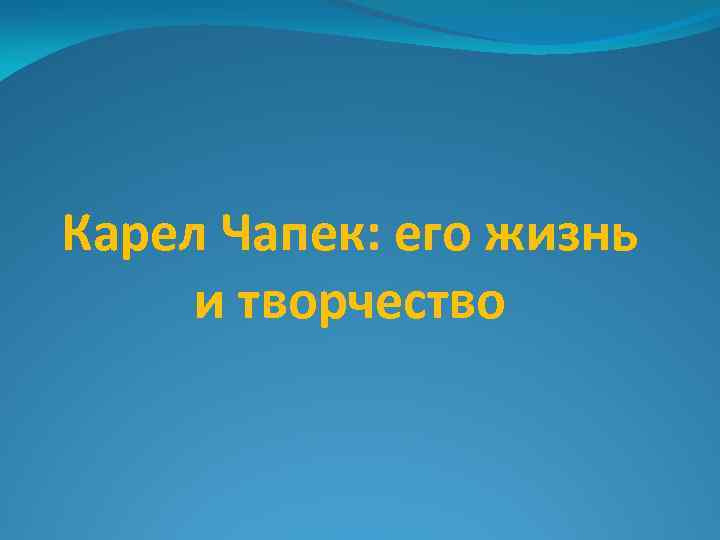 Карел Чапек: его жизнь и творчество